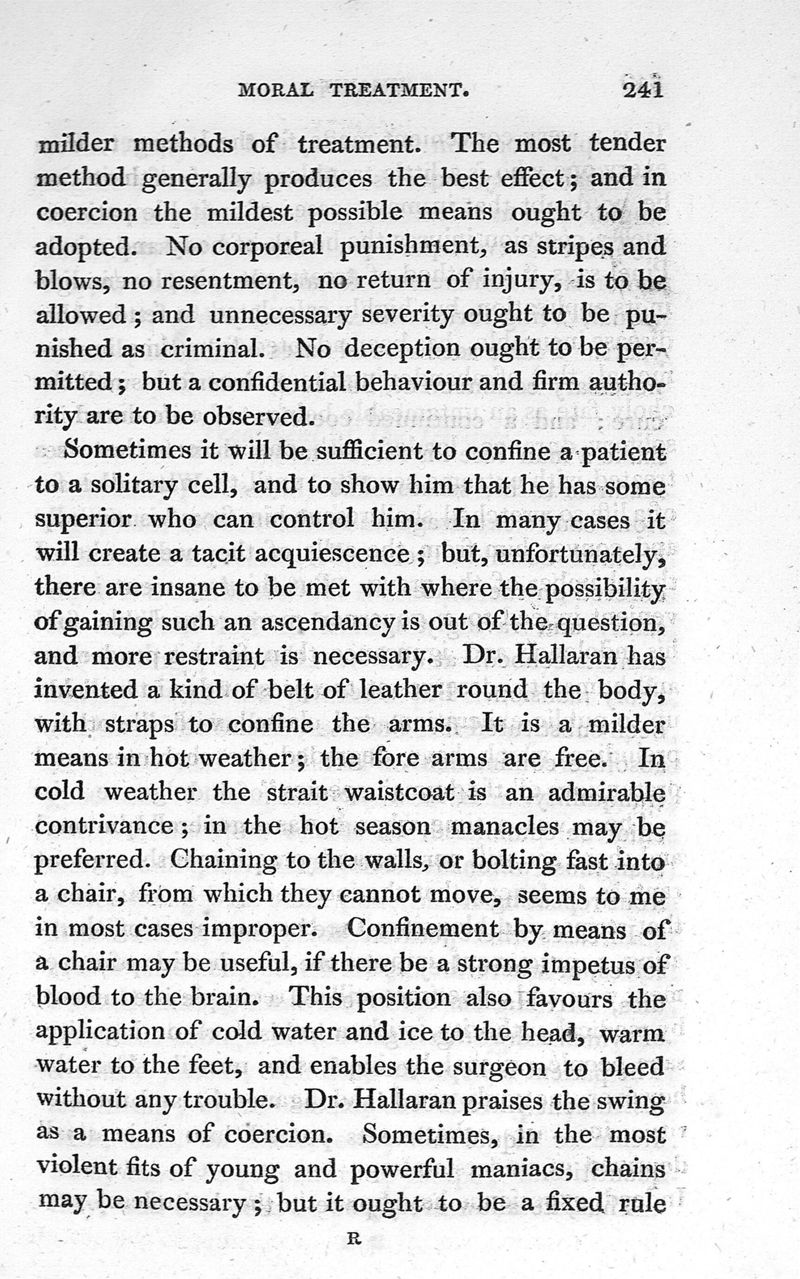 MORAL TREATMENT. 241

milder methods of treatment. The most tender method generally produces the best effect; and in coercion the mildest possible means ought to be adopted. No corporeal punishment, as stripes and blows, no resentment, no return of injury, is to be allowed; and unnecessary severity ought to be punished as criminal. No deception ought to be permitted; but a confidential behaviour and firm authority are to be observed.

Sometimes it will be sufficient to confine a patient to a solitary cell, and to show him that he has some superior who can control him. In many cases it will create a tacit acquiescence; but, unfortunately, there are insane to be met with where the possibility of gaining such an ascendancy is out of the question, and more restraint is necessary. Dr. Hallaran has invented a kind of belt of leather round the body, with straps to confine the arms. It is a milder means in hot weather; the fore arms are free. In cold weather the strait waistcoat is an admirable contrivance; in the hot season manacles may be preferred. Chaining to the walls, or bolting fast into a chair, from which they cannot move, seems to me in most cases improper. Confinement by means of a chair may be useful, if there be a strong impetus of blood to the brain. This position also favours the application of cold water and ice to the head, warm water to the feet, and enables the surgeon to bleed without any trouble. Dr. Hallaran praises the swing as a means of coercion. Sometimes, in the most violent fits of young and powerful maniacs, chains may be necessary; but it ought to be a fixed rule

R